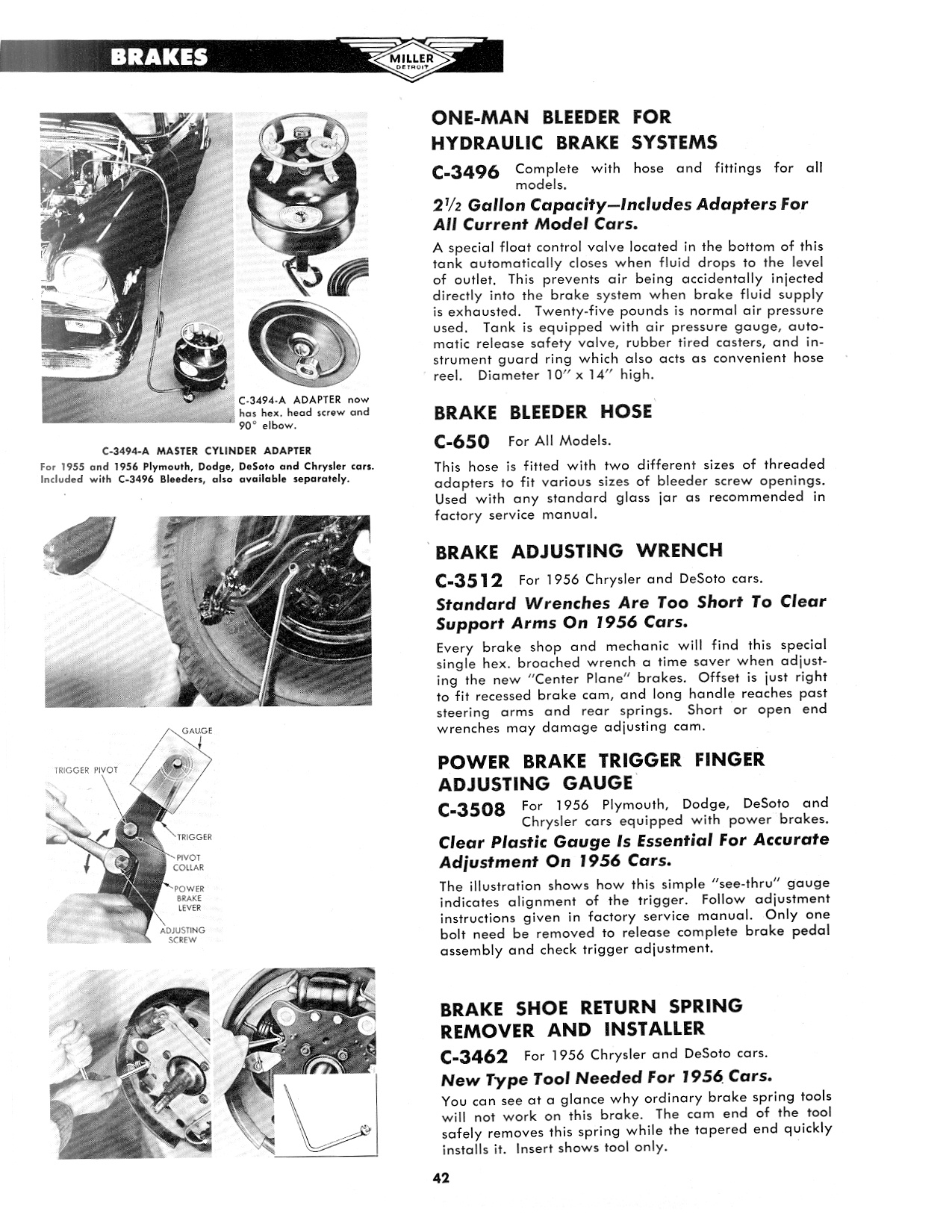 BRAKES

MILLER DETROIT

C-3494-A ADAPTER now has hex. head screw and 90° elbow.

C-3494-A MASTER CYLINDER ADAPTER
For 1955 and 1956 Plymouth, Dodge, DeSoto and Chrysler cars. Included with C-3496 Bleeders, also available separately.

GAUGE

TRIGGER PIVOT

TRIGGER

PIVOT COLLAR

POWER BRAKE LEVER

ADJUSTING SCREW

ONE-MAN BLEEDER FOR HYDRAULIC BRAKE SYSTEMS

C-3496 Complete with hose and fittings for all models.

2½ Gallon Capacity—Includes Adapters For All Current Model Cars.

A special float control valve located in the bottom of this tank automatically closes when fluid drops to the level of outlet. This prevents air being accidentally injected directly into the brake system when brake fluid supply is exhausted. Twenty-five pounds is normal air pressure used. Tank is equipped with air pressure gauge, automatic release safety valve, rubber tired casters, and instrument guard ring which also acts as convenient hose reel. Diameter 10" x 14" high.

BRAKE BLEEDER HOSE

C-650 For All Models.

This hose is fitted with two different sizes of threaded adapters to fit various sizes of bleeder screw openings. Used with any standard glass jar as recommended in factory service manual.

BRAKE ADJUSTING WRENCH

C-3512 For 1956 Chrysler and DeSoto cars.

Standard Wrenches Are Too Short To Clear Support Arms On 1956 Cars.

Every brake shop and mechanic will find this special single hex. broached wrench a time saver when adjusting the new "Center Plane" brakes. Offset is just right to fit recessed brake cam, and long handle reaches past steering arms and rear springs. Short or open end wrenches may damage adjusting cam.

POWER BRAKE TRIGGER FINGER ADJUSTING GAUGE

C-3508 For 1956 Plymouth, Dodge, DeSoto and Chrysler cars equipped with power brakes.

Clear Plastic Gauge Is Essential For Accurate Adjustment On 1956 Cars.

The illustration shows how this simple "see-thru" gauge indicates alignment of the trigger. Follow adjustment instructions given in factory service manual. Only one bolt need be removed to release complete brake pedal assembly and check trigger adjustment.

BRAKE SHOE RETURN SPRING REMOVER AND INSTALLER

C-3462 For 1956 Chrysler and DeSoto cars.

New Type Tool Needed For 1956 Cars.

You can see at a glance why ordinary brake spring tools will not work on this brake. The cam end of the tool safely removes this spring while the tapered end quickly installs it. Insert shows tool only.

42